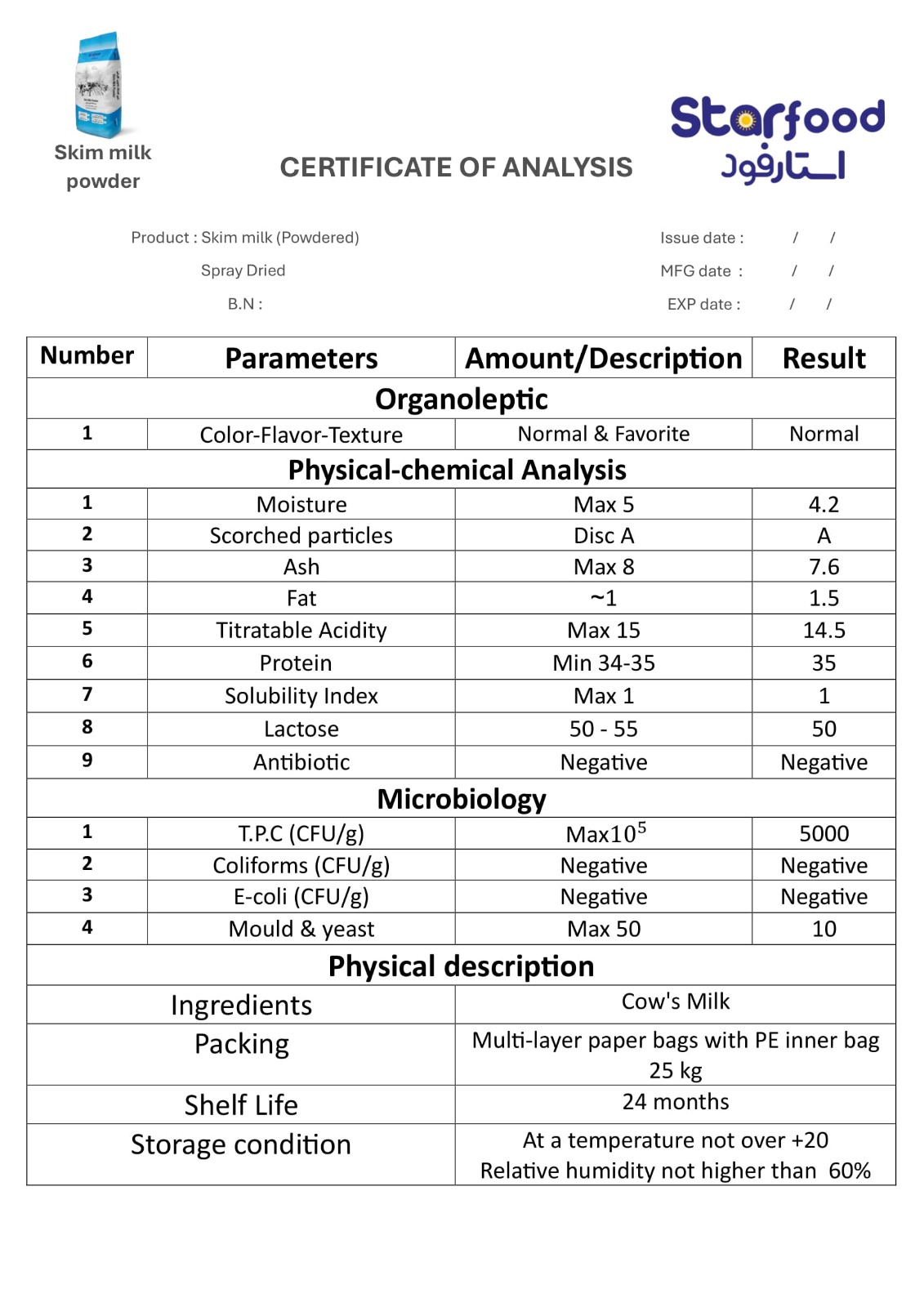 Skim milk powder

CERTIFICATE OF ANALYSIS

Starfood
استارفود

Product : Skim milk (Powdered)
Spray Dried
B.N :

Issue date : / /
MFG date : / /
EXP date : / /

| Number | Parameters | Amount/Description | Result |
|---|---|---|---|
| Organoleptic | | | |
| 1 | Color-Flavor-Texture | Normal & Favorite | Normal |
| Physical-chemical Analysis | | | |
| 1 | Moisture | Max 5 | 4.2 |
| 2 | Scorched particles | Disc A | A |
| 3 | Ash | Max 8 | 7.6 |
| 4 | Fat | ~1 | 1.5 |
| 5 | Titratable Acidity | Max 15 | 14.5 |
| 6 | Protein | Min 34-35 | 35 |
| 7 | Solubility Index | Max 1 | 1 |
| 8 | Lactose | 50 - 55 | 50 |
| 9 | Antibiotic | Negative | Negative |
| Microbiology | | | |
| 1 | T.P.C (CFU/g) | Max$10^5$ | 5000 |
| 2 | Coliforms (CFU/g) | Negative | Negative |
| 3 | E-coli (CFU/g) | Negative | Negative |
| 4 | Mould & yeast | Max 50 | 10 |
| Physical description | | | |
| Ingredients | | Cow's Milk | |
| Packing | | Multi-layer paper bags with PE inner bag 25 kg | |
| Shelf Life | | 24 months | |
| Storage condition | | At a temperature not over +20 Relative humidity not higher than 60% | |